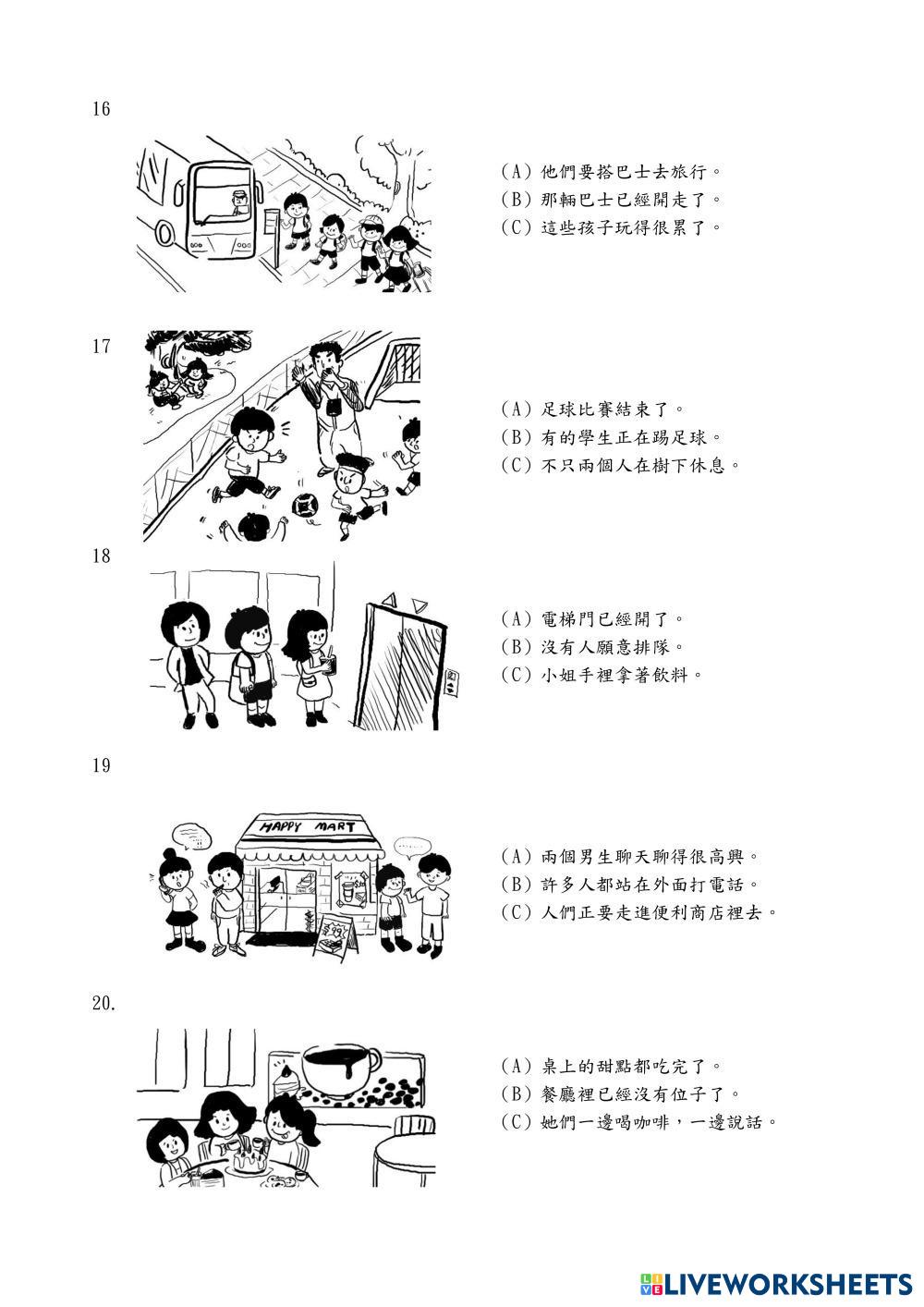 16

(A)他們要搭巴士去旅行。
(B)那輛巴士已經開走了。
(C)這些孩子玩得很累了。

17

(A)足球比賽結束了。
(B)有的學生正在踢足球。
(C)不只兩個人在樹下休息。

18

(A)電梯門已經開了。
(B)沒有人願意排隊。
(C)小姐手裡拿著飲料。

19

HAPPY MART

(A)兩個男生聊天聊得很高興。
(B)許多人都站在外面打電話。
(C)人們正要走進便利商店裡去。

20.

(A)桌上的甜點都吃完了。
(B)餐廳裡已經沒有位子了。
(C)她們一邊喝咖啡,一邊說話。

LIVEWORKSHEETS